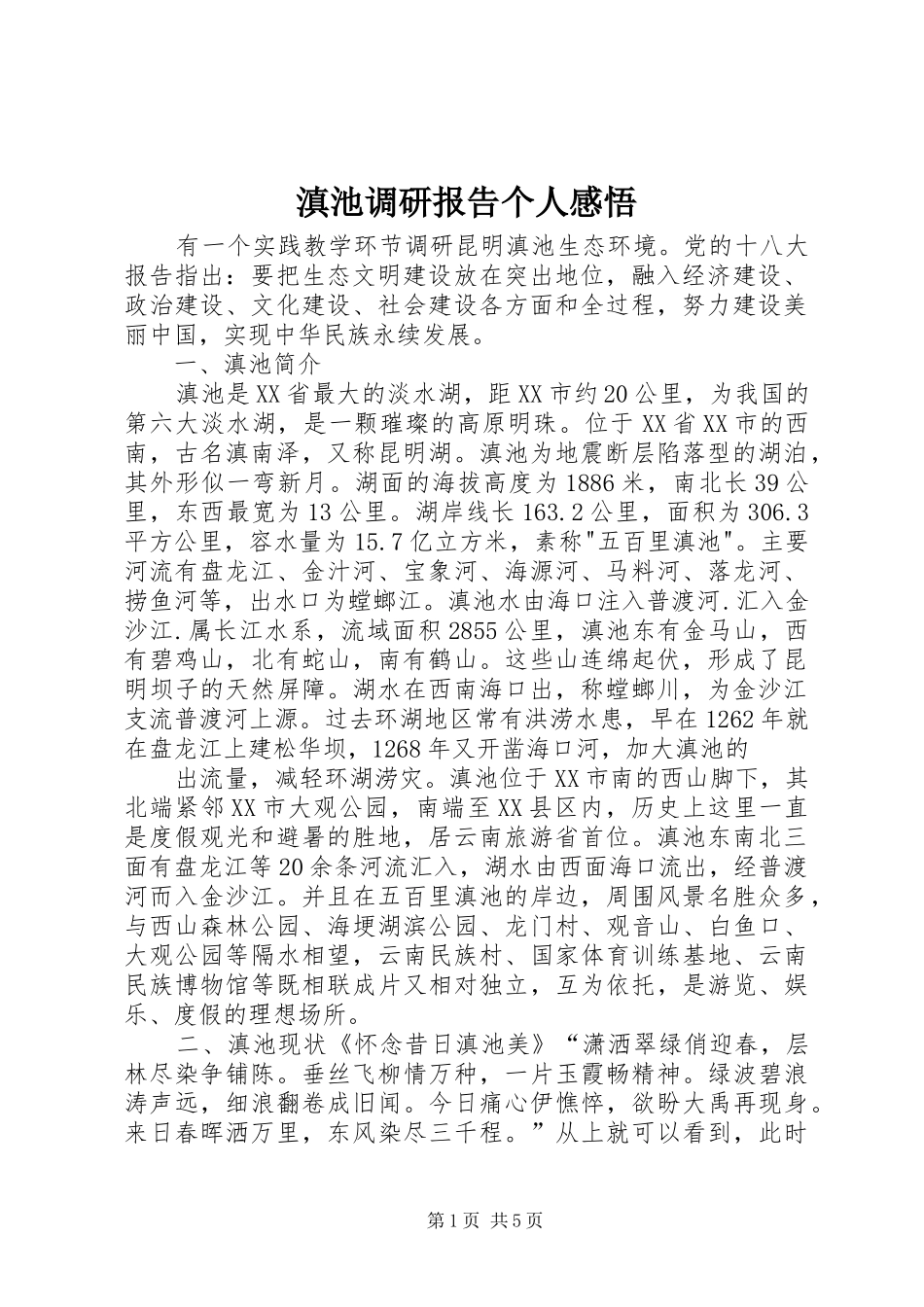 滇池调研报告个人感悟

有一个实践教学环节调研昆明滇池生态环境。党的十八大报告指出：要把生态文明建设放在突出地位，融入经济建设、政治建设、文化建设、社会建设各方面和全过程，努力建设美丽中国，实现中华民族永续发展。

一、滇池简介

滇池是XX省最大的淡水湖，距XX市约20公里，为我国的第六大淡水湖，是一颗璀璨的高原明珠。位于XX省XX市的西南，古名滇南泽，又称昆明湖。滇池为地震断层陷落型的湖泊，其外形似一弯新月。湖面的海拔高度为1886米，南北长39公里，东西最宽为13公里。湖岸线长163.2公里，面积为306.3平方公里，容水量为15.7亿立方米，素称"五百里滇池"。主要河流有盘龙江、金汁河、宝象河、海源河、马料河、落龙河、捞鱼河等，出水口为螳螂江。滇池水由海口注入普渡河.汇入金沙江.属长江水系，流域面积2855公里，滇池东有金马山，西有碧鸡山，北有蛇山，南有鹤山。这些山连绵起伏，形成了昆明坝子的天然屏障。湖水在西南海口出，称螳螂川，为金沙江支流普渡河上源。过去环湖地区常有洪涝水患，早在1262年就在盘龙江上建松华坝，1268年又开凿海口河，加大滇池的

出流量，减轻环湖涝灾。滇池位于XX市南的西山脚下，其北端紧邻XX市大观公园，南端至XX县区内，历史上这里一直是度假观光和避暑的胜地，居云南旅游省首位。滇池东南北三面有盘龙江等20余条河流汇入，湖水由西面海口流出，经普渡河而入金沙江。并且在五百里滇池的岸边，周围风景名胜众多，与西山森林公园、海埂湖滨公园、龙门村、观音山、白鱼口、大观公园等隔水相望，云南民族村、国家体育训练基地、云南民族博物馆等既相联成片又相对独立，互为依托，是游览、娱乐、度假的理想场所。

二、滇池现状《怀念昔日滇池美》“潇洒翠绿俏迎春，层林尽染争铺陈。垂丝飞柳情万种，一片玉霞畅精神。绿波碧浪涛声远，细浪翻卷成旧闻。今日痛心伊憔悴，欲盼大禹再现身。来日春晖洒万里，东风染尽三千程。”从上就可以看到，此时

第1页 共5页